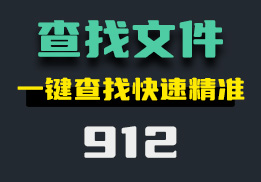 查找文件

一键查找快速精准

912